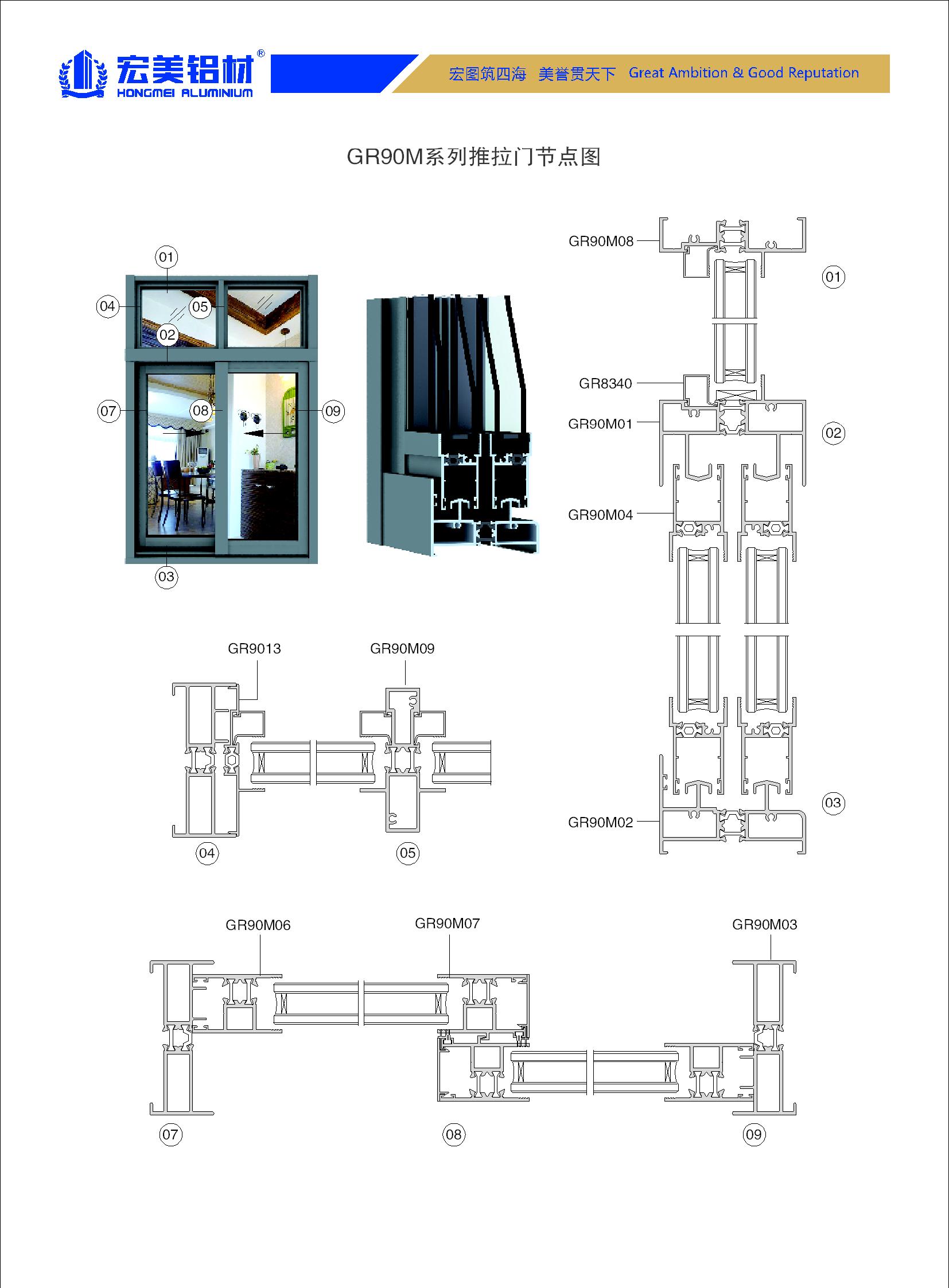 宏美铝材®
HONGMEI ALUMINIUM

宏图筑四海 美誉贯天下 Great Ambition & Good Reputation

GR90M系列推拉门节点图

01
04
05
02
07
08
09
03

GR90M08
01
GR8340
GR90M01
02
GR90M04
GR90M02
03

GR9013
GR90M09
04
05

GR90M06
GR90M07
GR90M03
07
08
09